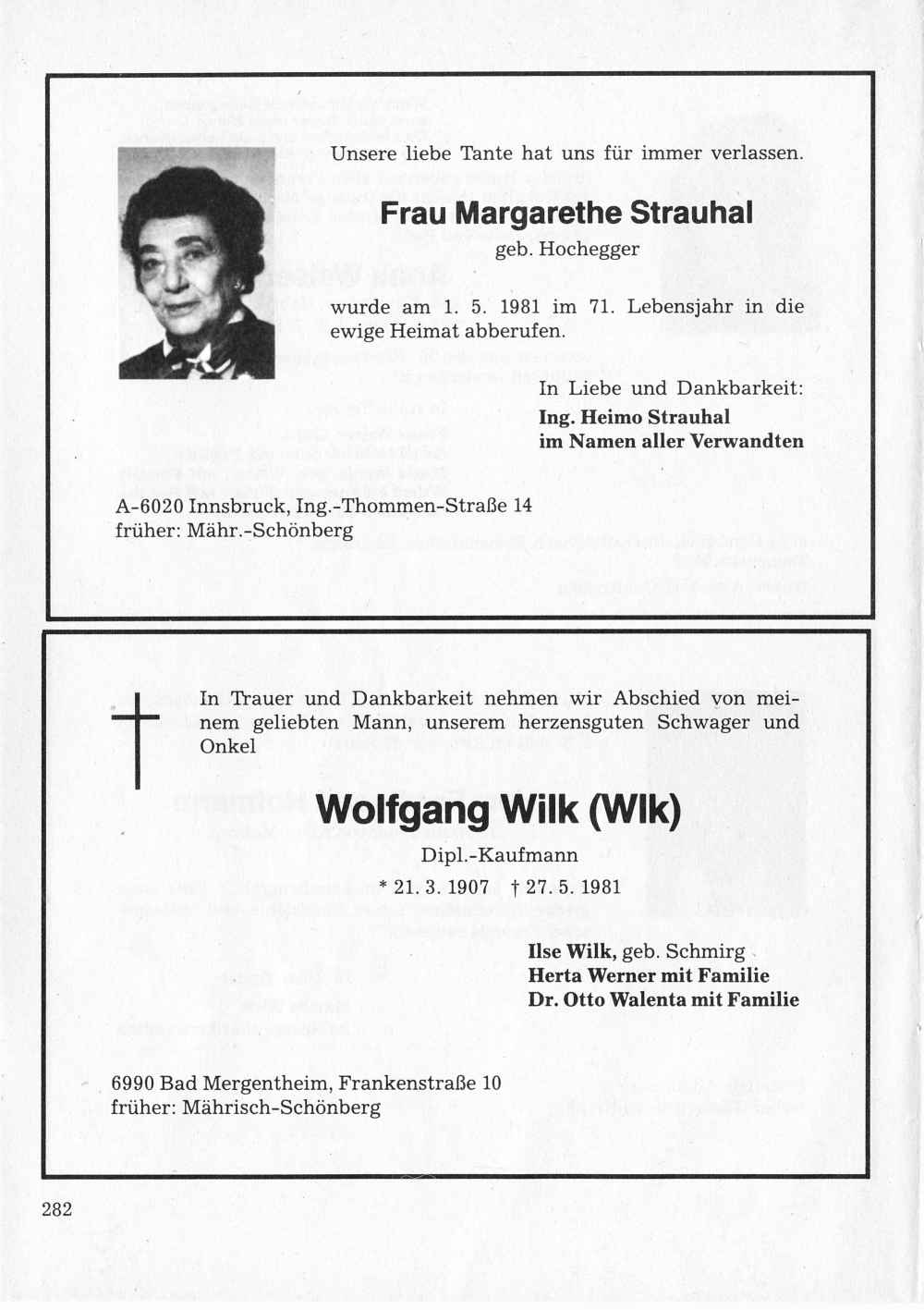 Unsere liebe Tante hat uns für immer verlassen.

Frau Margarethe Strauhal

geb. Hochegger

wurde am 1. 5. 1981 im 71. Lebensjahr in die ewige Heimat abberufen.

In Liebe und Dankbarkeit:
Ing. Heimo Strauhal
im Namen aller Verwandten

A-6020 Innsbruck, Ing.-Thommen-Straße 14
früher: Mähr.-Schönberg

In Trauer und Dankbarkeit nehmen wir Abschied von meinem geliebten Mann, unserem herzensguten Schwager und Onkel

Wolfgang Wilk (Wlk)

Dipl.-Kaufmann

* 21. 3. 1907 † 27. 5. 1981

Ilse Wilk, geb. Schmirg
Herta Werner mit Familie
Dr. Otto Walenta mit Familie

6990 Bad Mergentheim, Frankenstraße 10
früher: Mährisch-Schönberg

282